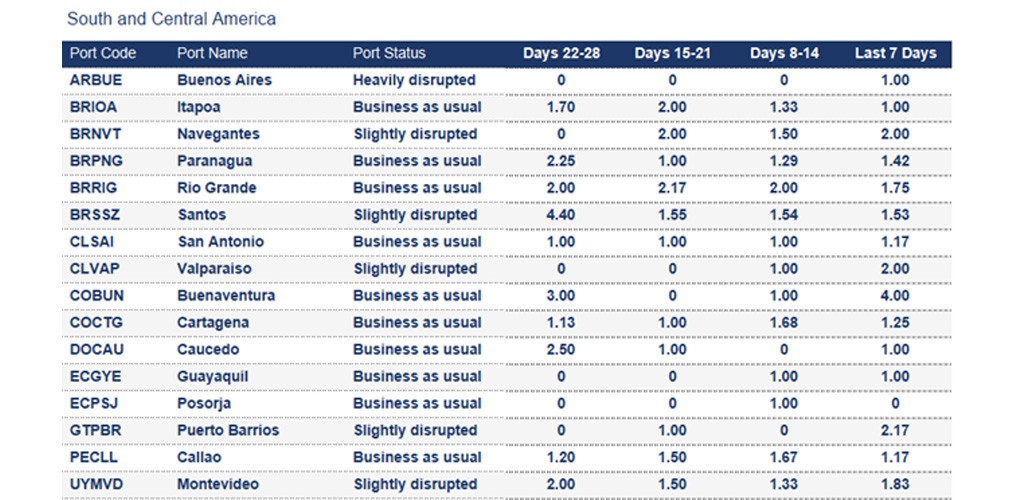 South and Central America

| Port Code | Port Name | Port Status | Days 22-28 | Days 15-21 | Days 8-14 | Last 7 Days |
|---|---|---|---|---|---|---|
| ARBUE | Buenos Aires | Heavily disrupted | 0 | 0 | 0 | 1.00 |
| BRIOA | Itapoa | Business as usual | 1.70 | 2.00 | 1.33 | 1.00 |
| BRNVT | Navegantes | Slightly disrupted | 0 | 2.00 | 1.50 | 2.00 |
| BRPNG | Paranagua | Business as usual | 2.25 | 1.00 | 1.29 | 1.42 |
| BRRIG | Rio Grande | Business as usual | 2.00 | 2.17 | 2.00 | 1.75 |
| BRSSZ | Santos | Slightly disrupted | 4.40 | 1.55 | 1.54 | 1.53 |
| CLSAI | San Antonio | Business as usual | 1.00 | 1.00 | 1.00 | 1.17 |
| CLVAP | Valparaiso | Slightly disrupted | 0 | 0 | 1.00 | 2.00 |
| COBUN | Buenaventura | Business as usual | 3.00 | 0 | 1.00 | 4.00 |
| COCTG | Cartagena | Business as usual | 1.13 | 1.00 | 1.68 | 1.25 |
| DOCAU | Caucedo | Business as usual | 2.50 | 1.00 | 0 | 1.00 |
| ECGYE | Guayaquil | Business as usual | 0 | 0 | 1.00 | 1.00 |
| ECPSJ | Posorja | Business as usual | 0 | 0 | 1.00 | 0 |
| GTPBR | Puerto Barrios | Slightly disrupted | 0 | 1.00 | 0 | 2.17 |
| PECLL | Callao | Business as usual | 1.20 | 1.50 | 1.67 | 1.17 |
| UYMVD | Montevideo | Slightly disrupted | 2.00 | 1.50 | 1.33 | 1.83 |